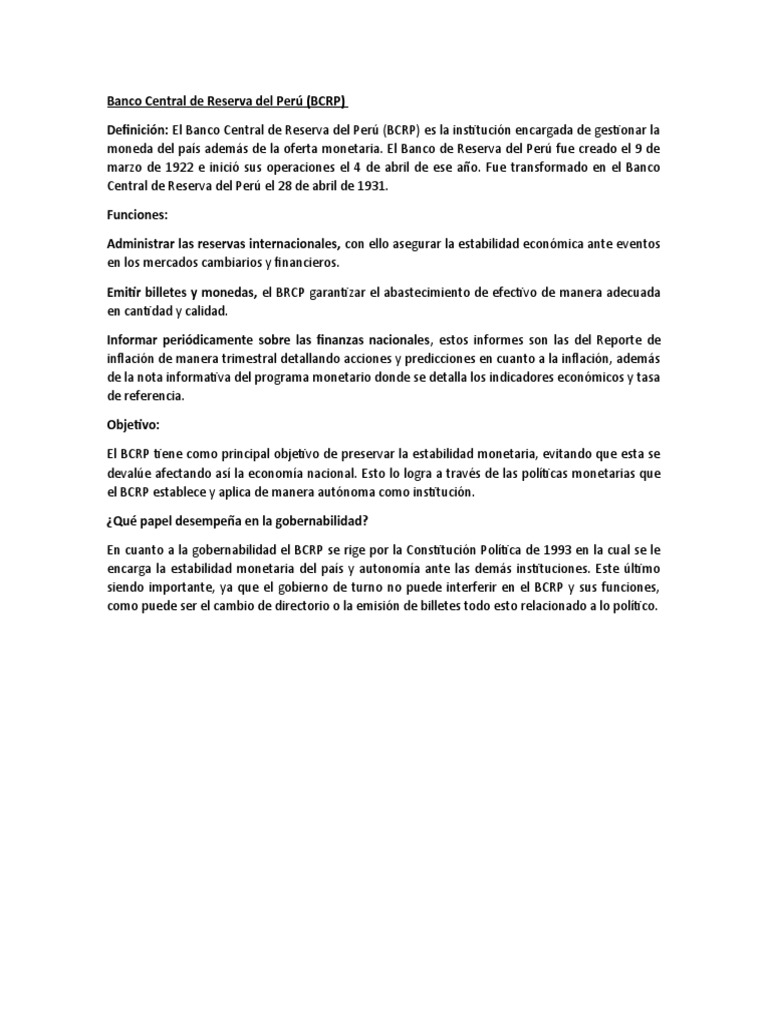 Banco Central de Reserva del Perú (BCRP)

Definición: El Banco Central de Reserva del Perú (BCRP) es la institución encargada de gestionar la moneda del país además de la oferta monetaria. El Banco de Reserva del Perú fue creado el 9 de marzo de 1922 e inició sus operaciones el 4 de abril de ese año. Fue transformado en el Banco Central de Reserva del Perú el 28 de abril de 1931.

Funciones:

Administrar las reservas internacionales, con ello asegurar la estabilidad económica ante eventos en los mercados cambiarios y financieros.

Emitir billetes y monedas, el BRCP garantizar el abastecimiento de efectivo de manera adecuada en cantidad y calidad.

Informar periódicamente sobre las finanzas nacionales, estos informes son las del Reporte de inflación de manera trimestral detallando acciones y predicciones en cuanto a la inflación, además de la nota informativa del programa monetario donde se detalla los indicadores económicos y tasa de referencia.

Objetivo:

El BCRP tiene como principal objetivo de preservar la estabilidad monetaria, evitando que esta se devalúe afectando así la economía nacional. Esto lo logra a través de las políticas monetarias que el BCRP establece y aplica de manera autónoma como institución.

¿Qué papel desempeña en la gobernabilidad?

En cuanto a la gobernabilidad el BCRP se rige por la Constitución Política de 1993 en la cual se le encarga la estabilidad monetaria del país y autonomía ante las demás instituciones. Este último siendo importante, ya que el gobierno de turno no puede interferir en el BCRP y sus funciones, como puede ser el cambio de directorio o la emisión de billetes todo esto relacionado a lo político.